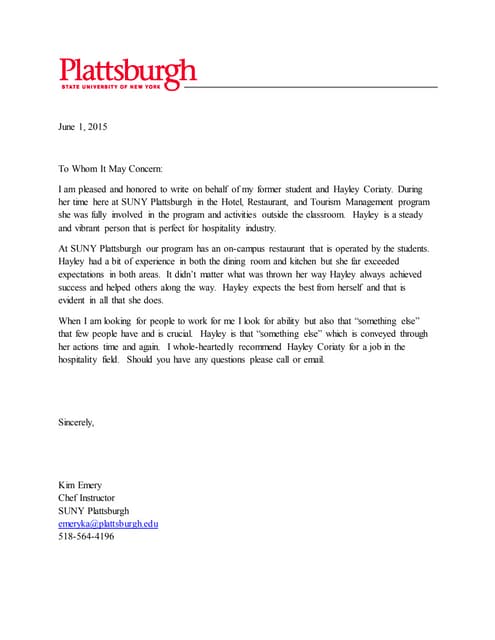 Plattsburgh
STATE UNIVERSITY OF NEW YORK

June 1, 2015

To Whom It May Concern:

I am pleased and honored to write on behalf of my former student and Hayley Coriaty. During her time here at SUNY Plattsburgh in the Hotel, Restaurant, and Tourism Management program she was fully involved in the program and activities outside the classroom. Hayley is a steady and vibrant person that is perfect for hospitality industry.

At SUNY Plattsburgh our program has an on-campus restaurant that is operated by the students. Hayley had a bit of experience in both the dining room and kitchen but she far exceeded expectations in both areas. It didn't matter what was thrown her way Hayley always achieved success and helped others along the way. Hayley expects the best from herself and that is evident in all that she does.

When I am looking for people to work for me I look for ability but also that "something else" that few people have and is crucial. Hayley is that "something else" which is conveyed through her actions time and again. I whole-heartedly recommend Hayley Coriaty for a job in the hospitality field. Should you have any questions please call or email.

Sincerely,

Kim Emery
Chef Instructor
SUNY Plattsburgh
emeryka@plattsburgh.edu
518-564-4196